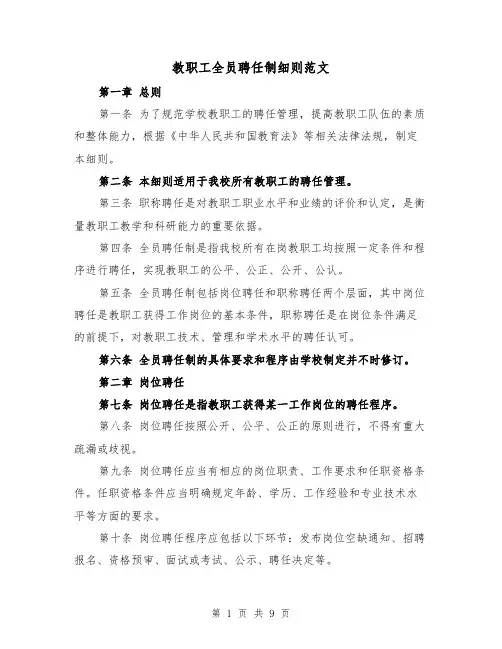 教职工全员聘任制细则范文

第一章 总则

第一条 为了规范学校教职工的聘任管理，提高教职工队伍的素质和整体能力，根据《中华人民共和国教育法》等相关法律法规，制定本细则。

第二条 本细则适用于我校所有教职工的聘任管理。

第三条 职称聘任是对教职工职业水平和业绩的评价和认定，是衡量教职工教学和科研能力的重要依据。

第四条 全员聘任制是指我校所有在岗教职工均按照一定条件和程序进行聘任，实现教职工的公平、公正、公开、公认。

第五条 全员聘任制包括岗位聘任和职称聘任两个层面，其中岗位聘任是教职工获得工作岗位的基本条件，职称聘任是在岗位条件满足的前提下，对教职工技术、管理和学术水平的聘任认可。

第六条 全员聘任制的具体要求和程序由学校制定并不时修订。

第二章 岗位聘任

第七条 岗位聘任是指教职工获得某一工作岗位的聘任程序。

第八条 岗位聘任按照公开、公平、公正的原则进行，不得有重大疏漏或歧视。

第九条 岗位聘任应当有相应的岗位职责、工作要求和任职资格条件。任职资格条件应当明确规定年龄、学历、工作经验和专业技术水平等方面的要求。

第十条 岗位聘任程序应包括以下环节：发布岗位空缺通知、招聘报名、资格预审、面试或考试、公示、聘任决定等。

第 1 页 共 9 页